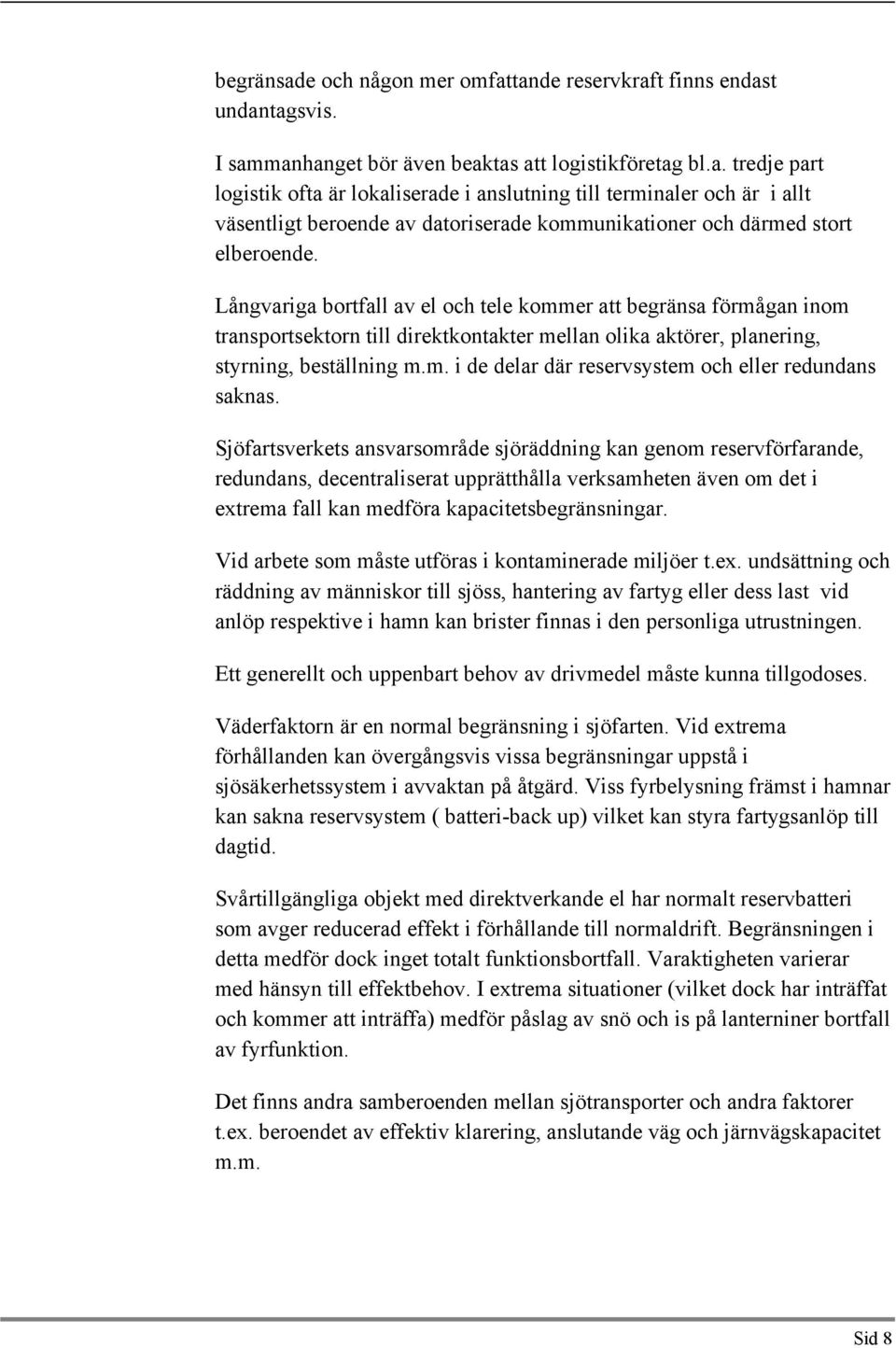 begränsade och någon mer omfattande reservkraft finns endast undantagsvis.

I sammanhanget bör även beaktas att logistikföretag bl.a. tredje part logistik ofta är lokaliserade i anslutning till terminaler och är i allt väsentligt beroende av datoriserade kommunikationer och därmed stort elberoende.

Långvariga bortfall av el och tele kommer att begränsa förmågan inom transportsektorn till direktkontakter mellan olika aktörer, planering, styrning, beställning m.m. i de delar där reservsystem och eller redundans saknas.

Sjöfartsverkets ansvarsområde sjöräddning kan genom reservförfarande, redundans, decentraliserat upprätthålla verksamheten även om det i extrema fall kan medföra kapacitetsbegränsningar.

Vid arbete som måste utföras i kontaminerade miljöer t.ex. undsättning och räddning av människor till sjöss, hantering av fartyg eller dess last vid anlöp respektive i hamn kan brister finnas i den personliga utrustningen.

Ett generellt och uppenbart behov av drivmedel måste kunna tillgodoses.

Väderfaktorn är en normal begränsning i sjöfarten. Vid extrema förhållanden kan övergångsvis vissa begränsningar uppstå i sjösäkerhetssystem i avvaktan på åtgärd. Viss fyrbelysning främst i hamnar kan sakna reservsystem ( batteri-back up) vilket kan styra fartygsanlöp till dagtid.

Svårtillgängliga objekt med direktverkande el har normalt reservbatteri som avger reducerad effekt i förhållande till normaldrift. Begränsningen i detta medför dock inget totalt funktionsbortfall. Varaktigheten varierar med hänsyn till effektbehov. I extrema situationer (vilket dock har inträffat och kommer att inträffa) medför påslag av snö och is på lanterniner bortfall av fyrfunktion.

Det finns andra samberoenden mellan sjötransporter och andra faktorer t.ex. beroendet av effektiv klarering, anslutande väg och järnvägskapacitet m.m.

Sid 8